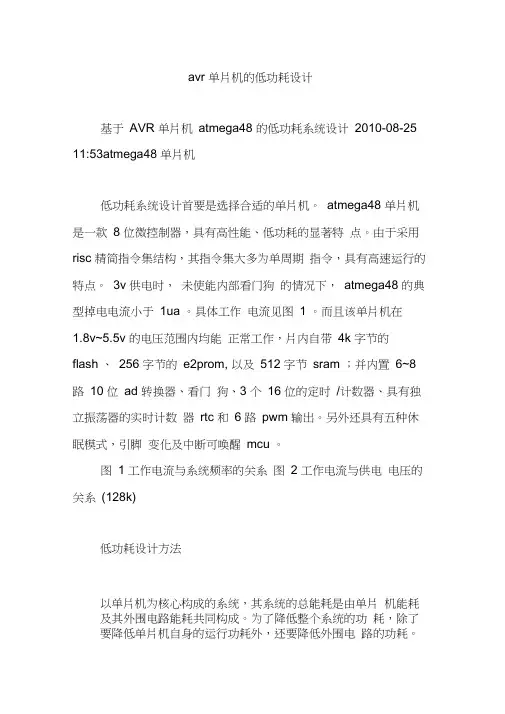 avr 单片机的低功耗设计

基于 AVR 单片机 atmega48 的低功耗系统设计 2010-08-25 11:53atmega48 单片机

低功耗系统设计首要是选择合适的单片机。 atmega48 单片机是一款 8 位微控制器，具有高性能、低功耗的显著特 点。由于采用 risc 精简指令集结构，其指令集大多为单周期 指令，具有高速运行的特点。 3v 供电时， 未使能内部看门狗 的情况下， atmega48 的典型掉电电流小于 1ua 。具体工作 电流见图 1 。而且该单片机在 1.8v~5.5v 的电压范围内均能 正常工作，片内自带 4k 字节的 flash 、 256 字节的 e2prom, 以及 512 字节 sram ；并内置 6~8 路 10 位 ad 转换器、看门 狗、3 个 16 位的定时 /计数器、具有独立振荡器的实时计数 器 rtc 和 6 路 pwm 输出。另外还具有五种休眠模式，引脚 变化及中断可唤醒 mcu 。

图 1 工作电流与系统频率的关系 图 2 工作电流与供电 电压的关系 (128k)

低功耗设计方法

以单片机为核心构成的系统，其系统的总能耗是由单片 机能耗及其外围电路能耗共同构成。为了降低整个系统的功 耗，除了要降低单片机自身的运行功耗外，还要降低外围电 路的功耗。